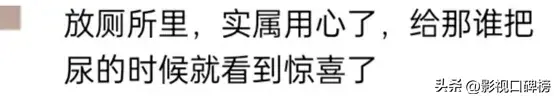 放厕所里，实属用心了，给那谁把尿的时候就看到惊喜了

头条 @影视口碑榜